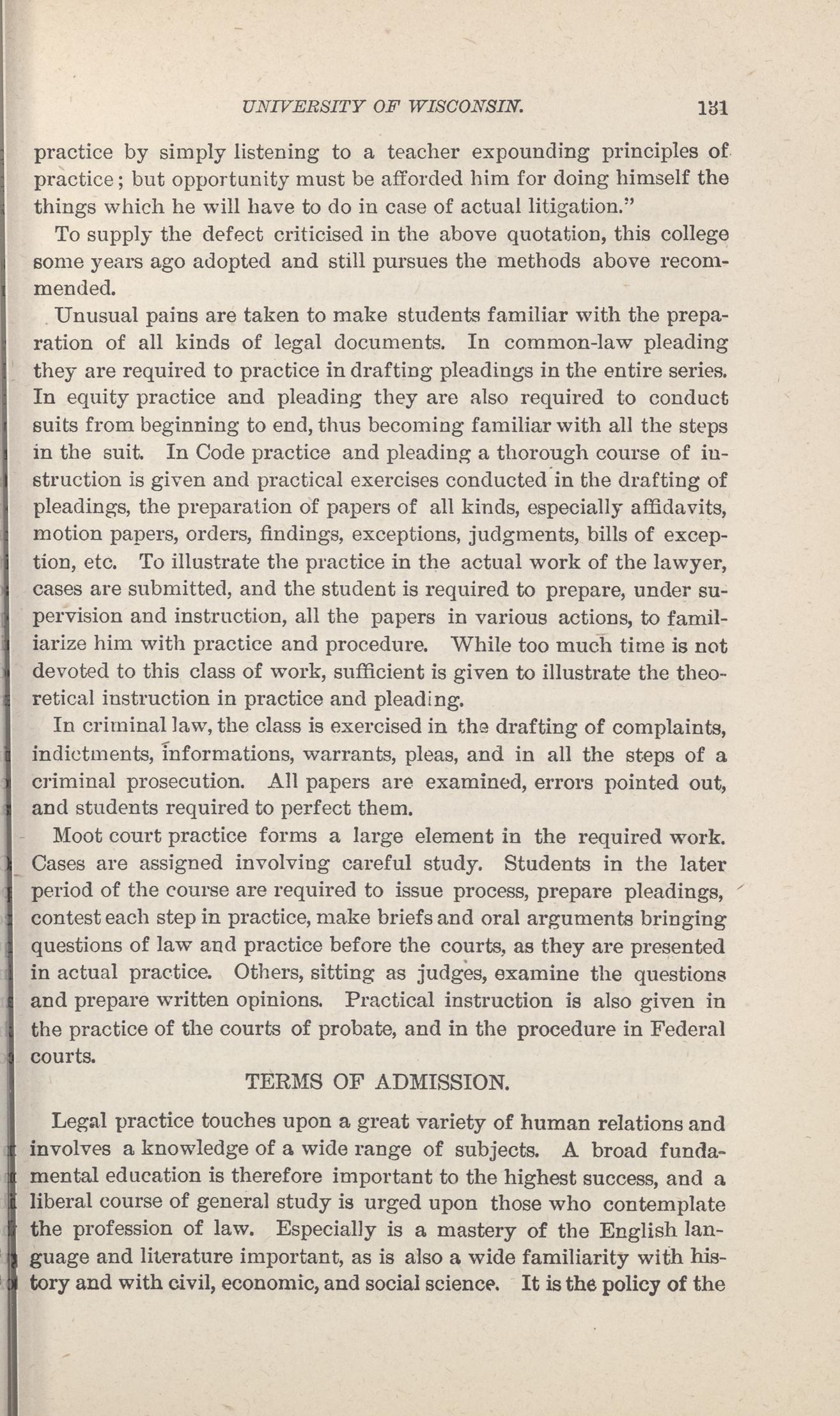 UNIVERSITY OF WISCONSIN. 131

practice by simply listening to a teacher expounding principles of practice; but opportunity must be afforded him for doing himself the things which he will have to do in case of actual litigation."

To supply the defect criticised in the above quotation, this college some years ago adopted and still pursues the methods above recommended.

Unusual pains are taken to make students familiar with the preparation of all kinds of legal documents. In common-law pleading they are required to practice in drafting pleadings in the entire series. In equity practice and pleading they are also required to conduct suits from beginning to end, thus becoming familiar with all the steps in the suit. In Code practice and pleading a thorough course of instruction is given and practical exercises conducted in the drafting of pleadings, the preparation of papers of all kinds, especially affidavits, motion papers, orders, findings, exceptions, judgments, bills of exception, etc. To illustrate the practice in the actual work of the lawyer, cases are submitted, and the student is required to prepare, under supervision and instruction, all the papers in various actions, to familiarize him with practice and procedure. While too much time is not devoted to this class of work, sufficient is given to illustrate the theoretical instruction in practice and pleading.

In criminal law, the class is exercised in the drafting of complaints, indictments, informations, warrants, pleas, and in all the steps of a criminal prosecution. All papers are examined, errors pointed out, and students required to perfect them.

Moot court practice forms a large element in the required work. Cases are assigned involving careful study. Students in the later period of the course are required to issue process, prepare pleadings, contest each step in practice, make briefs and oral arguments bringing questions of law and practice before the courts, as they are presented in actual practice. Others, sitting as judges, examine the questions and prepare written opinions. Practical instruction is also given in the practice of the courts of probate, and in the procedure in Federal courts.

TERMS OF ADMISSION.

Legal practice touches upon a great variety of human relations and involves a knowledge of a wide range of subjects. A broad fundamental education is therefore important to the highest success, and a liberal course of general study is urged upon those who contemplate the profession of law. Especially is a mastery of the English language and literature important, as is also a wide familiarity with history and with civil, economic, and social science. It is the policy of the